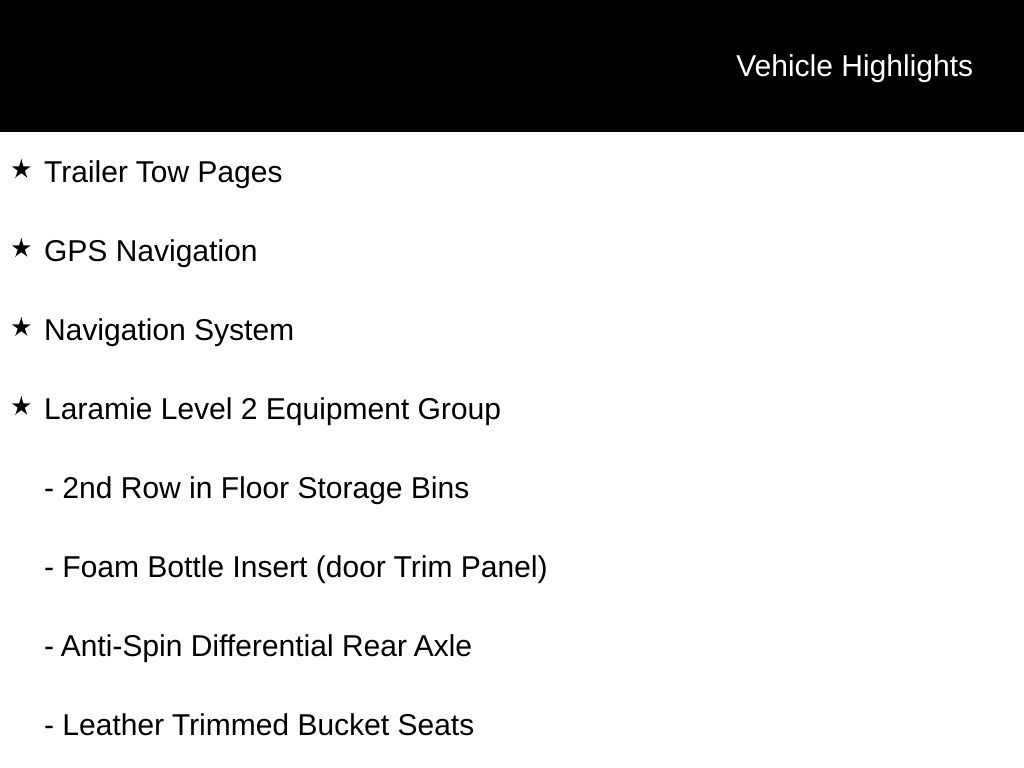 Vehicle Highlights

★ Trailer Tow Pages

★ GPS Navigation

★ Navigation System

★ Laramie Level 2 Equipment Group

- 2nd Row in Floor Storage Bins

- Foam Bottle Insert (door Trim Panel)

- Anti-Spin Differential Rear Axle

- Leather Trimmed Bucket Seats